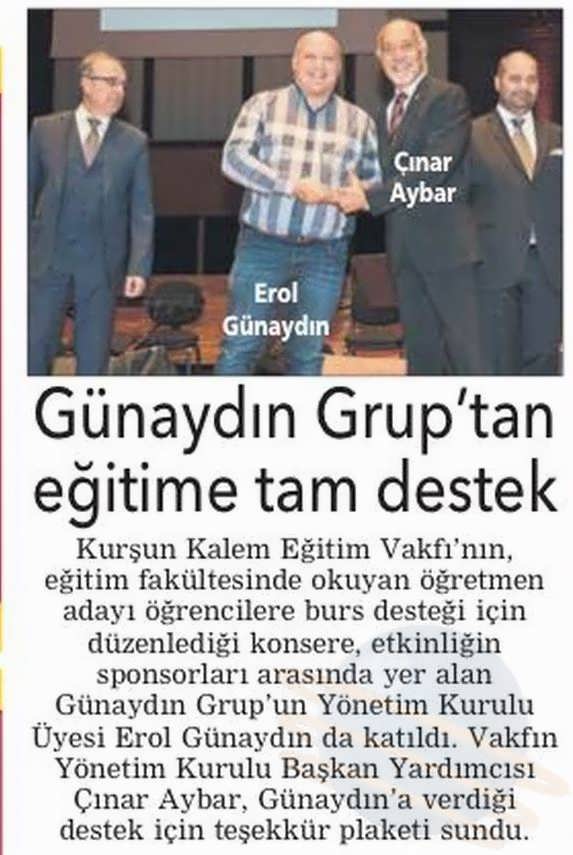 Çınar Aybar

Erol Günaydın

Günaydın Grup'tan eğitime tam destek

Kurşun Kalem Eğitim Vakfı'nın, eğitim fakültesinde okuyan öğretmen adayı öğrencilere burs desteği için düzenlediği konsere, etkinliğin sponsorları arasında yer alan Günaydın Grup'un Yönetim Kurulu Üyesi Erol Günaydın da katıldı. Vakfın Yönetim Kurulu Başkan Yardımcısı Çınar Aybar, Günaydın'a verdiği destek için teşekkür plaketi sundu.